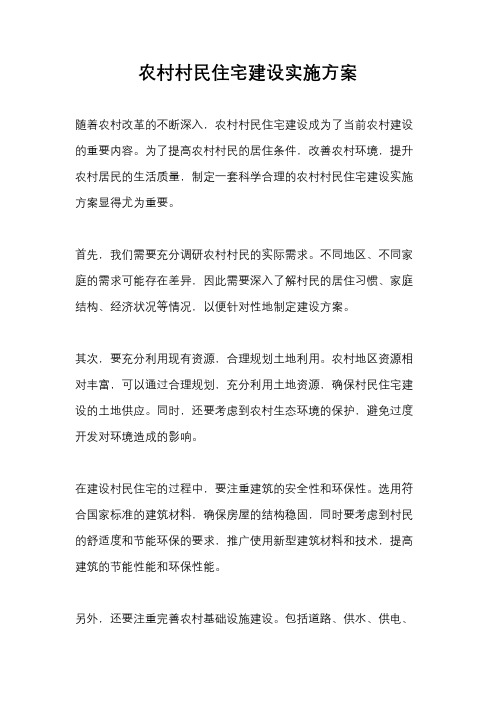 农村村民住宅建设实施方案

随着农村改革的不断深入，农村村民住宅建设成为了当前农村建设的重要内容。为了提高农村村民的居住条件，改善农村环境，提升农村居民的生活质量，制定一套科学合理的农村村民住宅建设实施方案显得尤为重要。

首先，我们需要充分调研农村村民的实际需求。不同地区、不同家庭的需求可能存在差异，因此需要深入了解村民的居住习惯、家庭结构、经济状况等情况，以便针对性地制定建设方案。

其次，要充分利用现有资源，合理规划土地利用。农村地区资源相对丰富，可以通过合理规划，充分利用土地资源，确保村民住宅建设的土地供应。同时，还要考虑到农村生态环境的保护，避免过度开发对环境造成的影响。

在建设村民住宅的过程中，要注重建筑的安全性和环保性。选用符合国家标准的建筑材料，确保房屋的结构稳固，同时要考虑到村民的舒适度和节能环保的要求，推广使用新型建筑材料和技术，提高建筑的节能性能和环保性能。

另外，还要注重完善农村基础设施建设。包括道路、供水、供电、